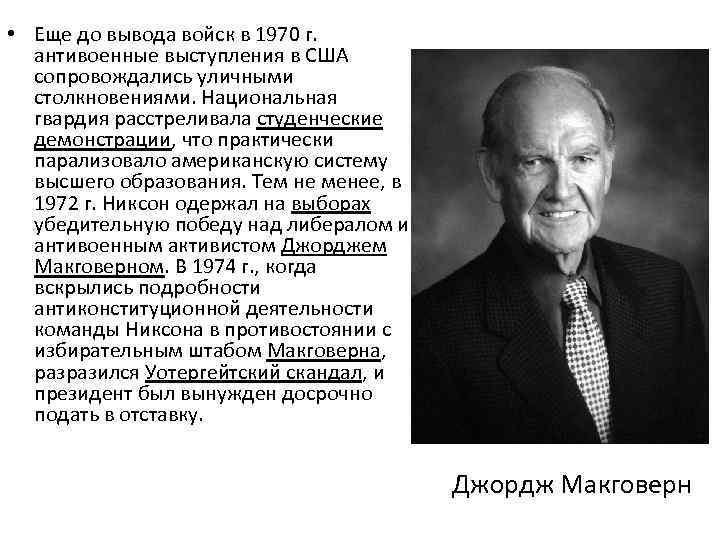 • Еще до вывода войск в 1970 г. антивоенные выступления в США сопровождались уличными столкновениями. Национальная гвардия расстреливала студенческие демонстрации, что практически парализовало американскую систему высшего образования. Тем не менее, в 1972 г. Никсон одержал на выборах убедительную победу над либералом и антивоенным активистом Джорджем Макговерном. В 1974 г., когда вскрылись подробности антиконституционной деятельности команды Никсона в противостоянии с избирательным штабом Макговерна, разразился Уотергейтский скандал, и президент был вынужден досрочно подать в отставку.

Джордж Макговерн